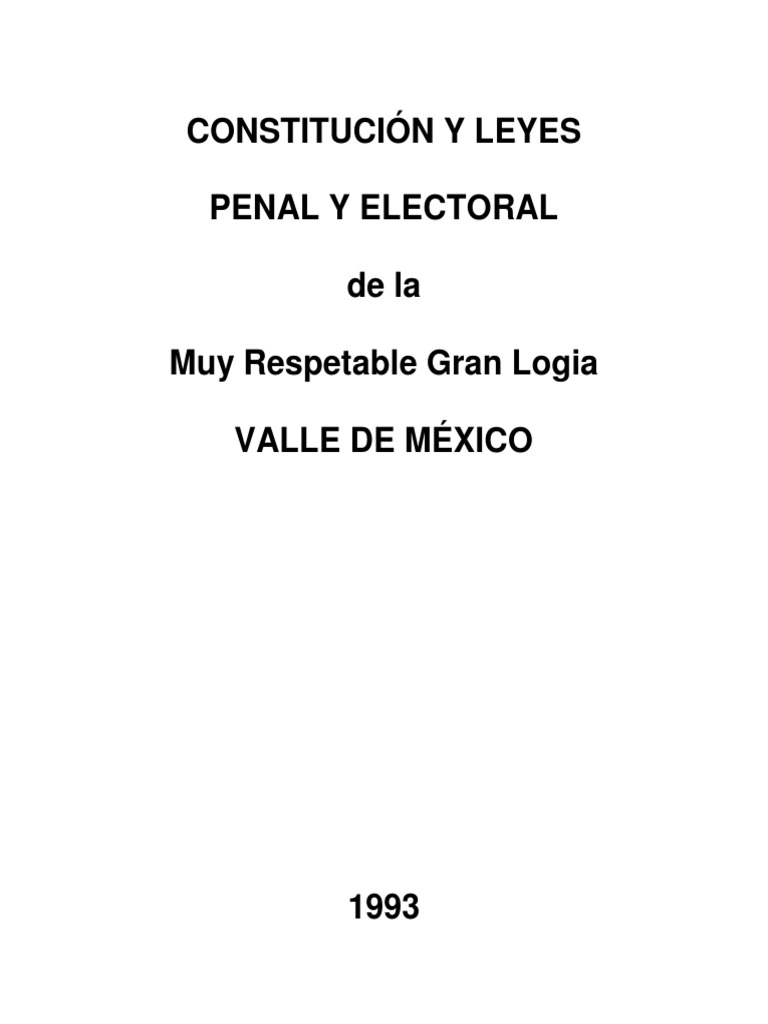 CONSTITUCIÓN Y LEYES

PENAL Y ELECTORAL

de la

Muy Respetable Gran Logia

VALLE DE MÉXICO

1993